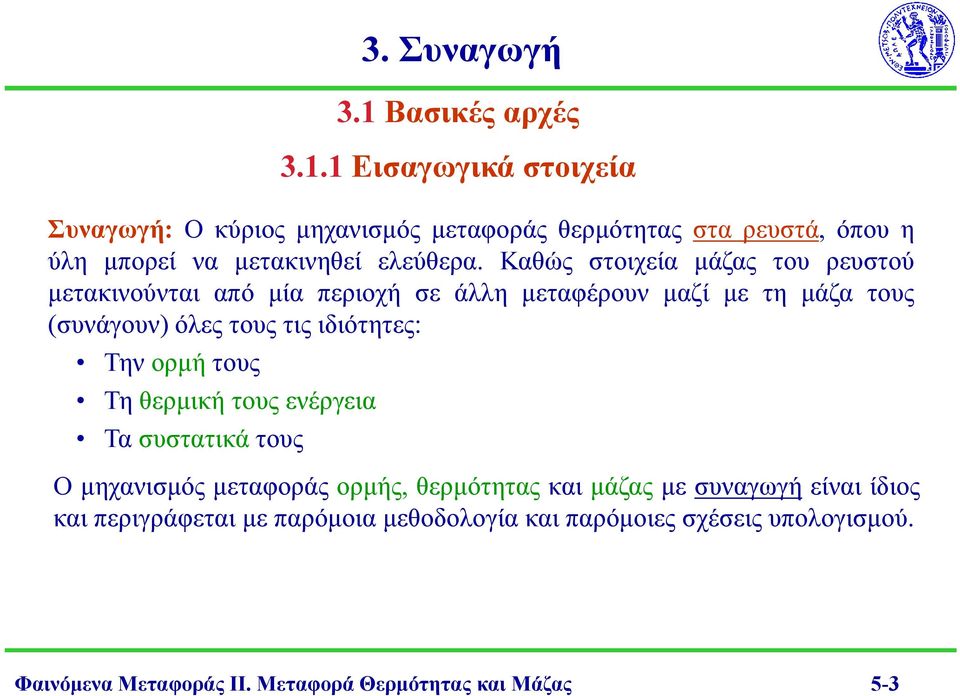 3. Συναγωγή

3.1 Βασικές αρχές

3.1.1 Εισαγωγικά στοιχεία

Συναγωγή: Ο κύριος μηχανισμός μεταφοράς θερμότητας στα ρευστά, όπου η ύλη μπορεί να μετακινηθεί ελεύθερα. Καθώς στοιχεία μάζας του ρευστού μετακινούνται από μία περιοχή σε άλλη μεταφέρουν μαζί με τη μάζα τους (συνάγουν) όλες τους τις ιδιότητες:

• Την ορμή τους
• Τη θερμική τους ενέργεια
• Τα συστατικά τους

Ο μηχανισμός μεταφοράς ορμής, θερμότητας και μάζας με συναγωγή είναι ίδιος και περιγράφεται με παρόμοια μεθοδολογία και παρόμοιες σχέσεις υπολογισμού.

Φαινόμενα Μεταφοράς ΙΙ. Μεταφορά Θερμότητας και Μάζας

5-3